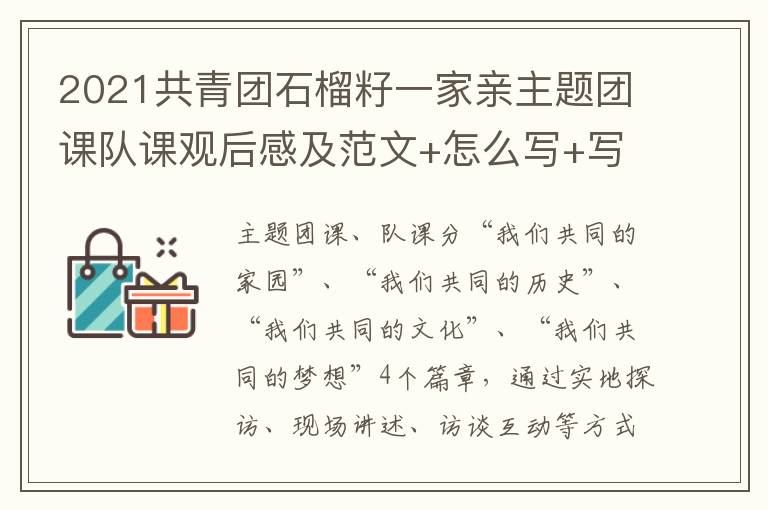 2021共青团石榴籽一家亲主题团课队课观后感及范文+怎么写+写

主题团课、队课分“我们共同的家园”、“我们共同的历史”、“我们共同的文化”、“我们共同的梦想”4个篇章，通过实地探访、现场讲述、访谈互动等方式